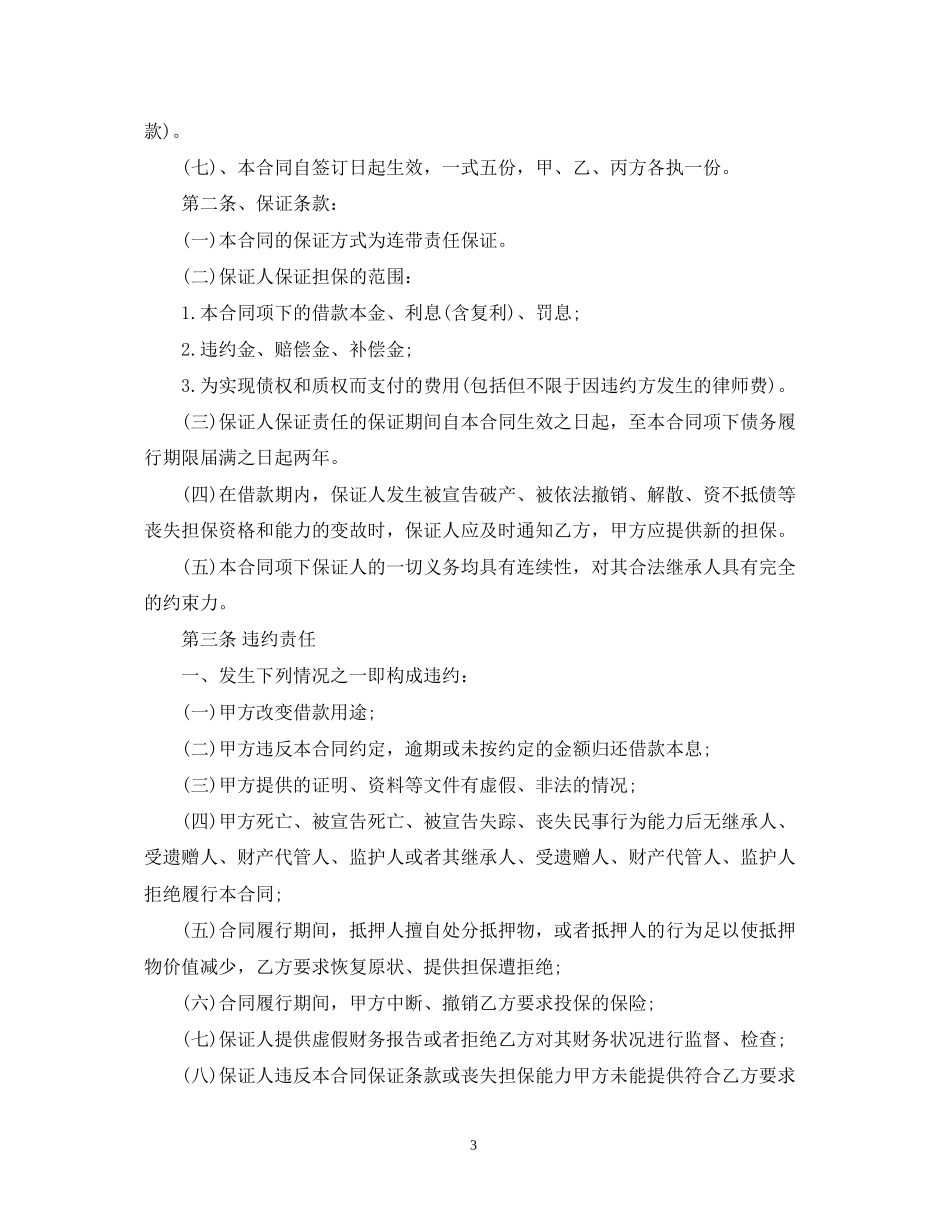 款)。

(七)、本合同自签订日起生效，一式五份，甲、乙、丙方各执一份。

第二条、保证条款：

(一)本合同的保证方式为连带责任保证。

(二)保证人保证担保的范围：

1.本合同项下的借款本金、利息(含复利)、罚息；

2.违约金、赔偿金、补偿金；

3.为实现债权和质权而支付的费用(包括但不限于因违约方发生的律师费)。

(三)保证人保证责任的保证期间自本合同生效之日起，至本合同项下债务履行期限届满之日起两年。

(四)在借款期内，保证人发生被宣告破产、被依法撤销、解散、资不抵债等丧失担保资格和能力的变故时，保证人应及时通知乙方，甲方应提供新的担保。

(五)本合同项下保证人的一切义务均具有连续性，对其合法继承人具有完全的约束力。

第三条 违约责任

一、发生下列情况之一即构成违约：

(一)甲方改变借款用途；

(二)甲方违反本合同约定，逾期或未按约定的金额归还借款本息；

(三)甲方提供的证明、资料等文件有虚假、非法的情况；

(四)甲方死亡、被宣告死亡、被宣告失踪、丧失民事行为能力后无继承人、受遗赠人、财产代管人、监护人或者其继承人、受遗赠人、财产代管人、监护人拒绝履行本合同；

(五)合同履行期间，抵押人擅自处分抵押物，或者抵押人的行为足以使抵押物价值减少，乙方要求恢复原状、提供担保遭拒绝；

(六)合同履行期间，甲方中断、撤销乙方要求投保的保险；

(七)保证人提供虚假财务报告或者拒绝乙方对其财务状况进行监督、检查；

(八)保证人违反本合同保证条款或丧失担保能力甲方未能提供符合乙方要求

3